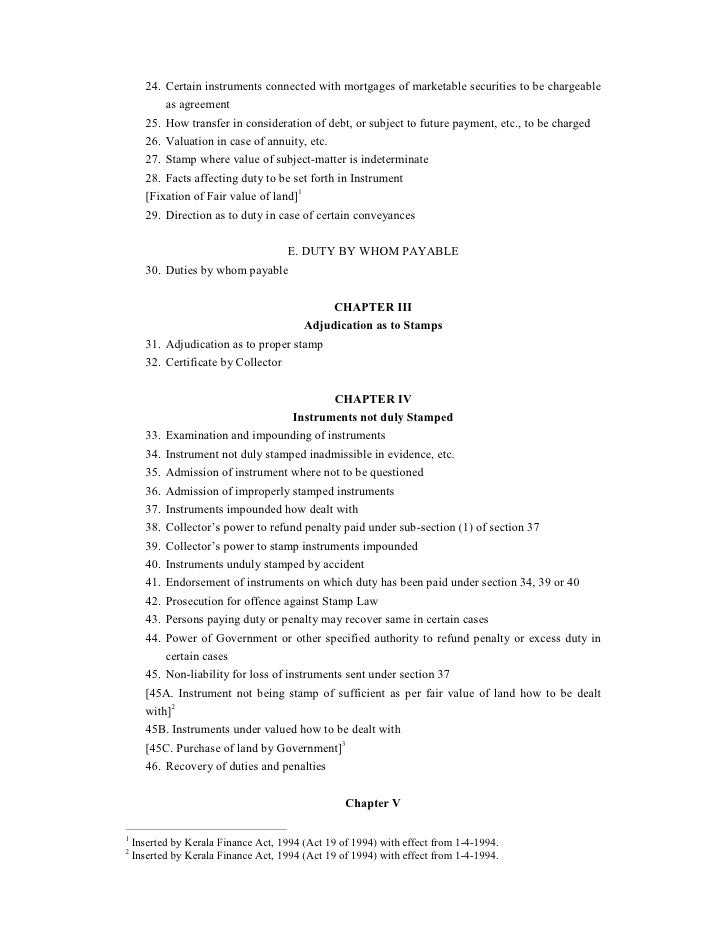 24. Certain instruments connected with mortgages of marketable securities to be chargeable as agreement
25. How transfer in consideration of debt, or subject to future payment, etc., to be charged
26. Valuation in case of annuity, etc.
27. Stamp where value of subject-matter is indeterminate
28. Facts affecting duty to be set forth in Instrument
[Fixation of Fair value of land]$^1$
29. Direction as to duty in case of certain conveyances

E. DUTY BY WHOM PAYABLE
30. Duties by whom payable

CHAPTER III
Adjudication as to Stamps
31. Adjudication as to proper stamp
32. Certificate by Collector

CHAPTER IV
Instruments not duly Stamped
33. Examination and impounding of instruments
34. Instrument not duly stamped inadmissible in evidence, etc.
35. Admission of instrument where not to be questioned
36. Admission of improperly stamped instruments
37. Instruments impounded how dealt with
38. Collector's power to refund penalty paid under sub-section (1) of section 37
39. Collector's power to stamp instruments impounded
40. Instruments unduly stamped by accident
41. Endorsement of instruments on which duty has been paid under section 34, 39 or 40
42. Prosecution for offence against Stamp Law
43. Persons paying duty or penalty may recover same in certain cases
44. Power of Government or other specified authority to refund penalty or excess duty in certain cases
45. Non-liability for loss of instruments sent under section 37
[45A. Instrument not being stamp of sufficient as per fair value of land how to be dealt with]$^2$
45B. Instruments under valued how to be dealt with
[45C. Purchase of land by Government]$^3$
46. Recovery of duties and penalties

Chapter V

$^1$ Inserted by Kerala Finance Act, 1994 (Act 19 of 1994) with effect from 1-4-1994.
$^2$ Inserted by Kerala Finance Act, 1994 (Act 19 of 1994) with effect from 1-4-1994.